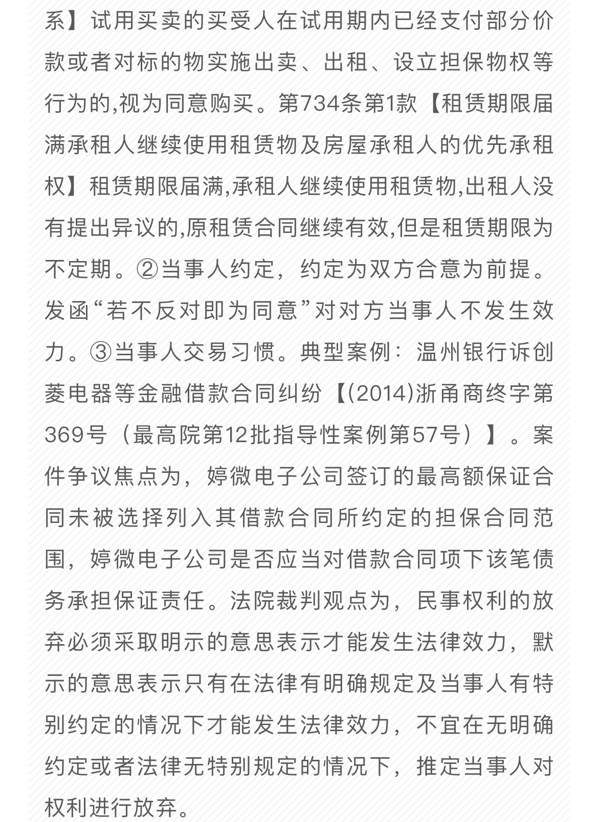 系】试用买卖的买受人在试用期内已经支付部分价款或者对标的物实施出卖、出租、设立担保物权等行为的,视为同意购买。第734条第1款【租赁期限届满承租人继续使用租赁物及房屋承租人的优先承租权】租赁期限届满,承租人继续使用租赁物,出租人没有提出异议的,原租赁合同继续有效,但是租赁期限为不定期。②当事人约定，约定为双方合意为前提。发函“若不反对即为同意”对对方当事人不发生效力。③当事人交易习惯。典型案例：温州银行诉创菱电器等金融借款合同纠纷【(2014)浙甬商终字第369号（最高院第12批指导性案例第57号）】。案件争议焦点为，婷微电子公司签订的最高额保证合同未被选择列入其借款合同所约定的担保合同范围，婷微电子公司是否应当对借款合同项下该笔债务承担保证责任。法院裁判观点为，民事权利的放弃必须采取明示的意思表示才能发生法律效力，默示的意思表示只有在法律有明确规定及当事人有特别约定的情况下才能发生法律效力，不宜在无明确约定或者法律无特别规定的情况下，推定当事人对权利进行放弃。